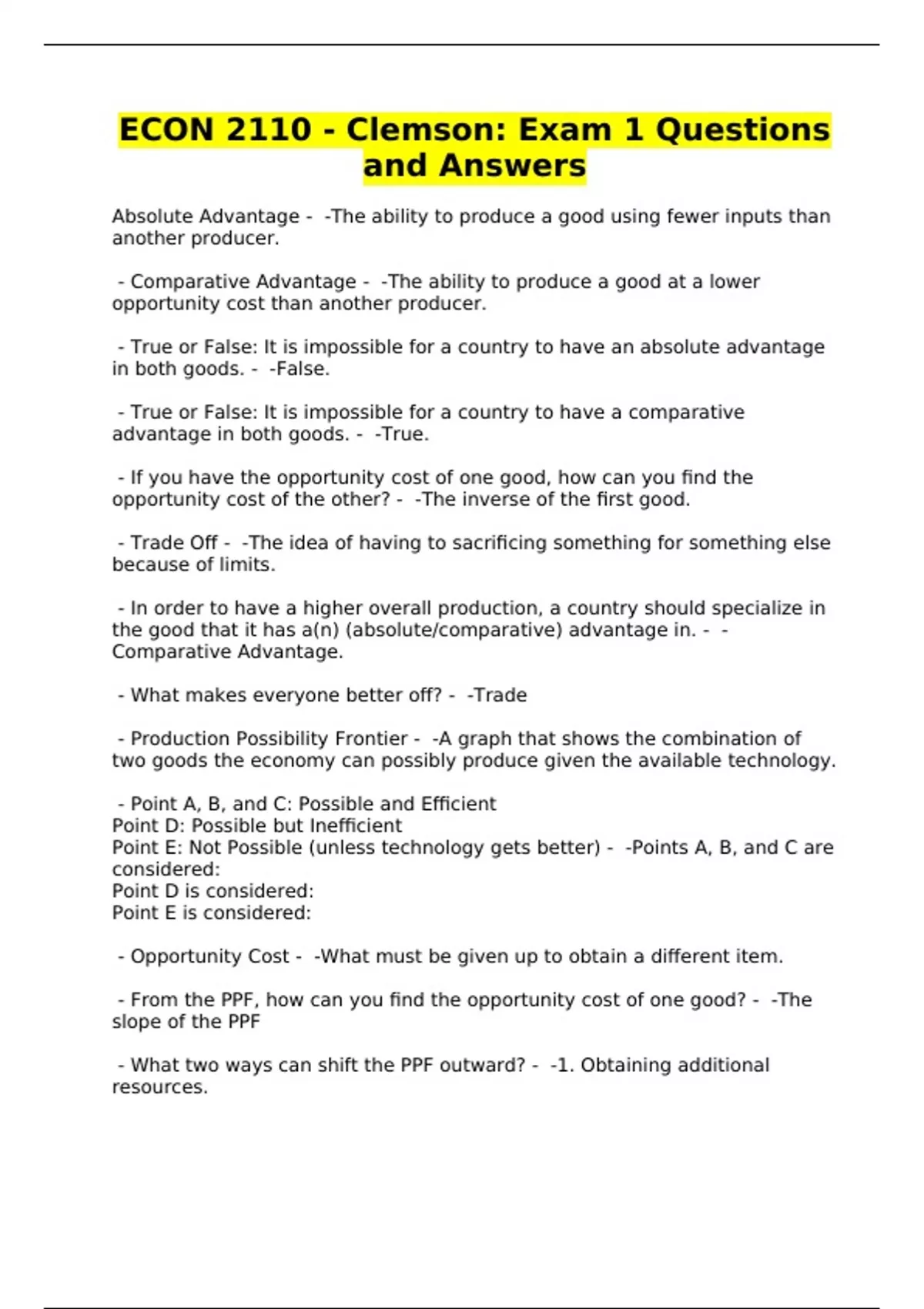 ECON 2110 - Clemson: Exam 1 Questions and Answers

Absolute Advantage - -The ability to produce a good using fewer inputs than another producer.

- Comparative Advantage - -The ability to produce a good at a lower opportunity cost than another producer.

- True or False: It is impossible for a country to have an absolute advantage in both goods. - -False.

- True or False: It is impossible for a country to have a comparative advantage in both goods. - -True.

- If you have the opportunity cost of one good, how can you find the opportunity cost of the other? - -The inverse of the first good.

- Trade Off - -The idea of having to sacrificing something for something else because of limits.

- In order to have a higher overall production, a country should specialize in the good that it has a(n) (absolute/comparative) advantage in. - -Comparative Advantage.

- What makes everyone better off? - -Trade

- Production Possibility Frontier - -A graph that shows the combination of two goods the economy can possibly produce given the available technology.

- Point A, B, and C: Possible and Efficient
Point D: Possible but Inefficient
Point E: Not Possible (unless technology gets better) - -Points A, B, and C are considered:
Point D is considered:
Point E is considered:

- Opportunity Cost - -What must be given up to obtain a different item.

- From the PPF, how can you find the opportunity cost of one good? - -The slope of the PPF

- What two ways can shift the PPF outward? - -1. Obtaining additional resources.